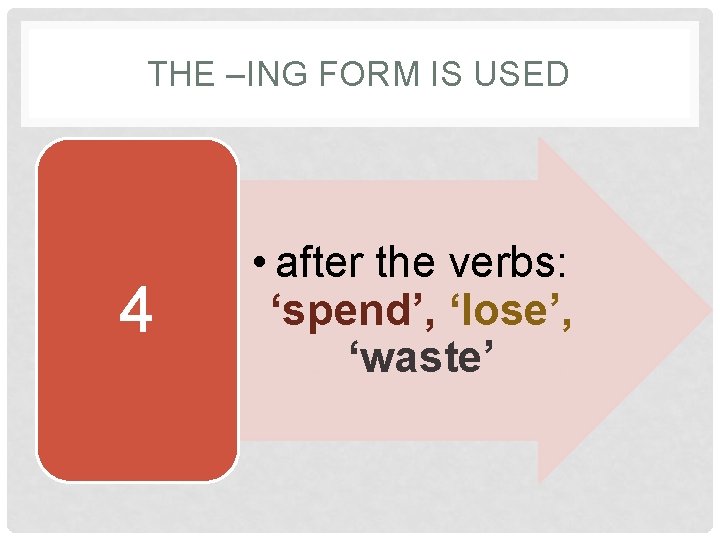 THE –ING FORM IS USED

4

• after the verbs: 'spend', 'lose', 'waste'